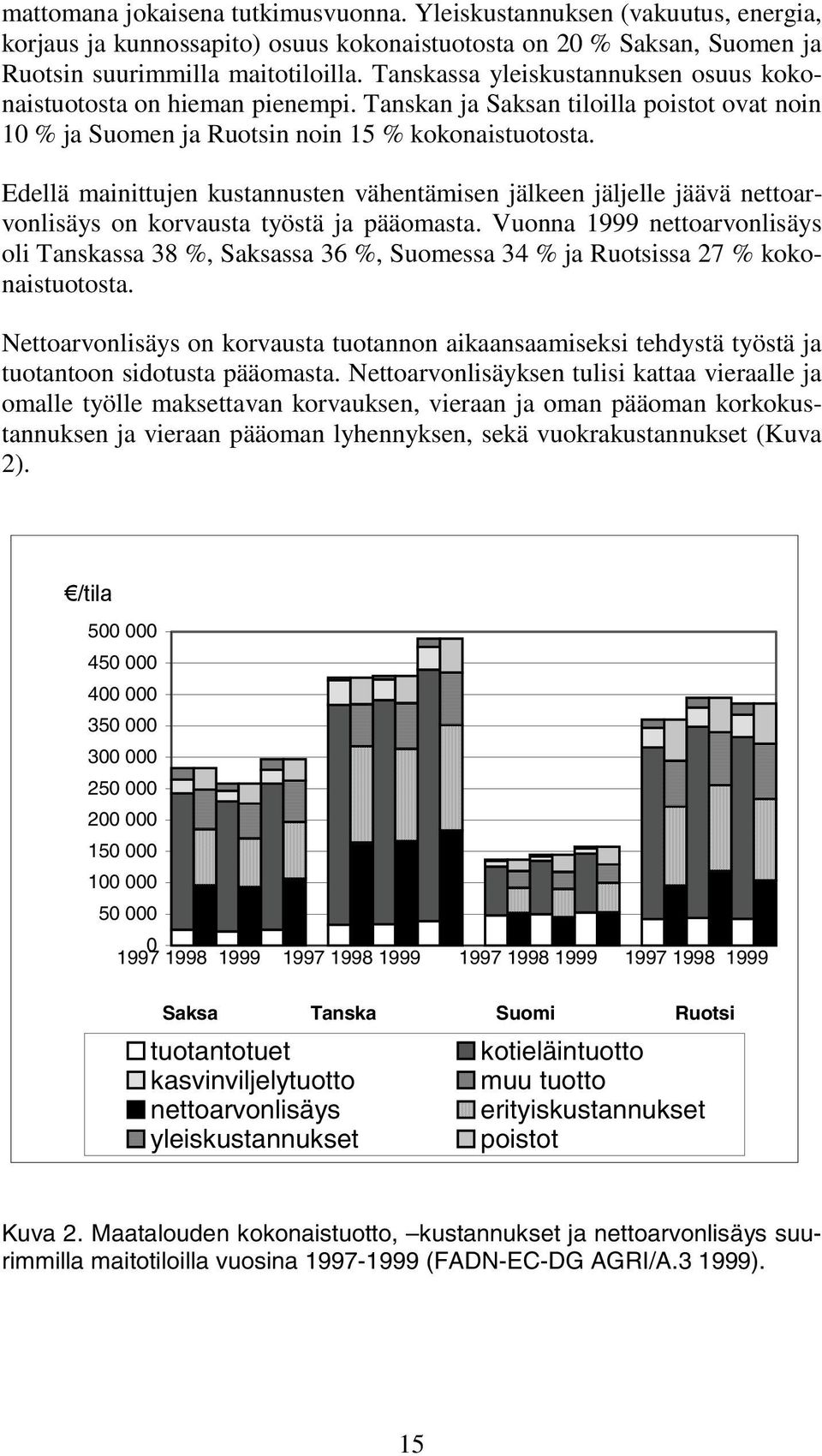 mattomana jokaisena tutkimusvuonna. Yleiskustannuksen (vakuutus, energia, korjaus ja kunnossapito) osuus kokonaistuotosta on 20 % Saksan, Suomen ja Ruotsin suurimmilla maitotiloilla. Tanskassa yleiskustannuksen osuus kokonaistuotosta on hieman pienempi. Tanskan ja Saksan tiloilla poistot ovat noin 10 % ja Suomen ja Ruotsin noin 15 % kokonaistuotosta.

Edellä mainittujen kustannusten vähentämisen jälkeen jäljelle jäävä nettoarvonlisäys on korvausta työstä ja pääomasta. Vuonna 1999 nettoarvonlisäys oli Tanskassa 38 %, Saksassa 36 %, Suomessa 34 % ja Ruotsissa 27 % kokonaistuotosta.

Nettoarvonlisäys on korvausta tuotannon aikaansaamiseksi tehdystä työstä ja tuotantoon sidotusta pääomasta. Nettoarvonlisäyksen tulisi kattaa vieraalle ja omalle työlle maksettavan korvauksen, vieraan ja oman pääoman korkokustannuksen ja vieraan pääoman lyhennyksen, sekä vuokrakustannukset (Kuva 2).

€/tila

500 000
450 000
400 000
350 000
300 000
250 000
200 000
150 000
100 000
50 000
0

1997 1998 1999 1997 1998 1999 1997 1998 1999 1997 1998 1999

Saksa Tanska Suomi Ruotsi

tuotantotuet
kasvinviljelytuotto
nettoarvonlisäys
yleiskustannukset
kotieläintuotto
muu tuotto
erityiskustannukset
poistot

Kuva 2. Maatalouden kokonaistuotto, –kustannukset ja nettoarvonlisäys suurimmilla maitotiloilla vuosina 1997-1999 (FADN-EC-DG AGRI/A.3 1999).

15